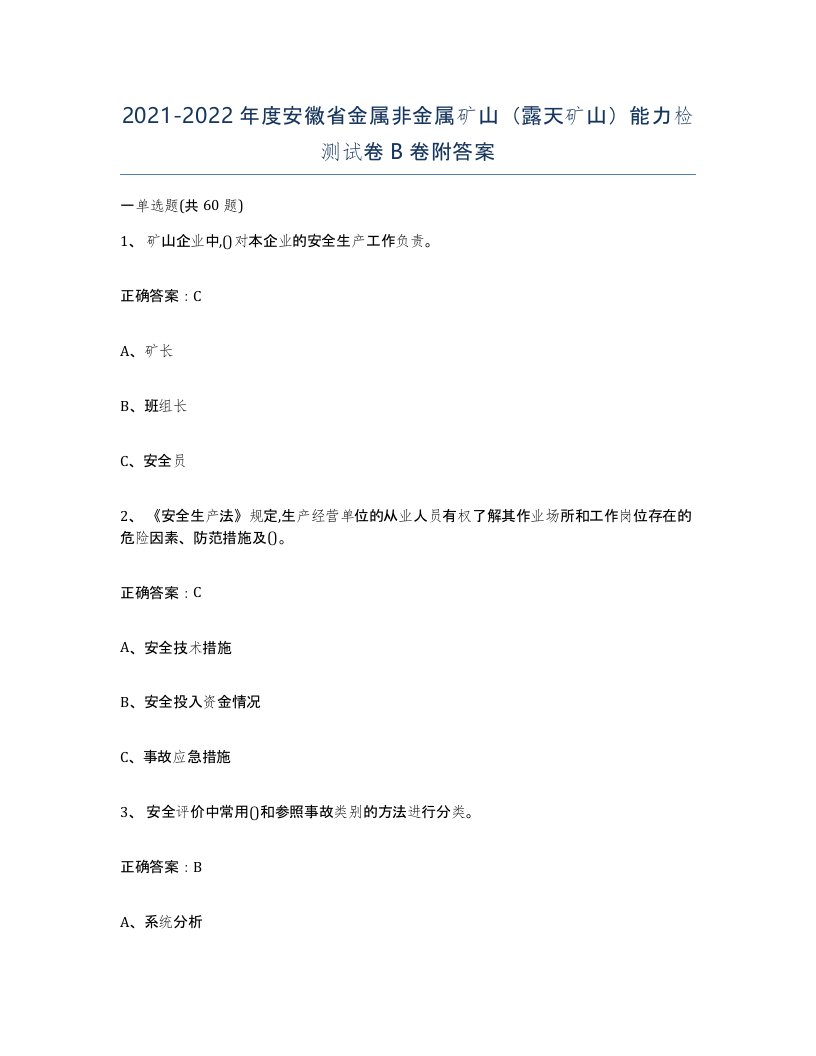 2021-2022年度安徽省金属非金属矿山（露天矿山）能力检测试卷B卷附答案

一单选题(共60题)

1、矿山企业中,()对本企业的安全生产工作负责。

正确答案：C

A、矿长

B、班组长

C、安全员

2、《安全生产法》规定,生产经营单位的从业人员有权了解其作业场所和工作岗位存在的危险因素、防范措施及()。

正确答案：C

A、安全技术措施

B、安全投入资金情况

C、事故应急措施

3、安全评价中常用()和参照事故类别的方法进行分类。

正确答案：B

A、系统分析